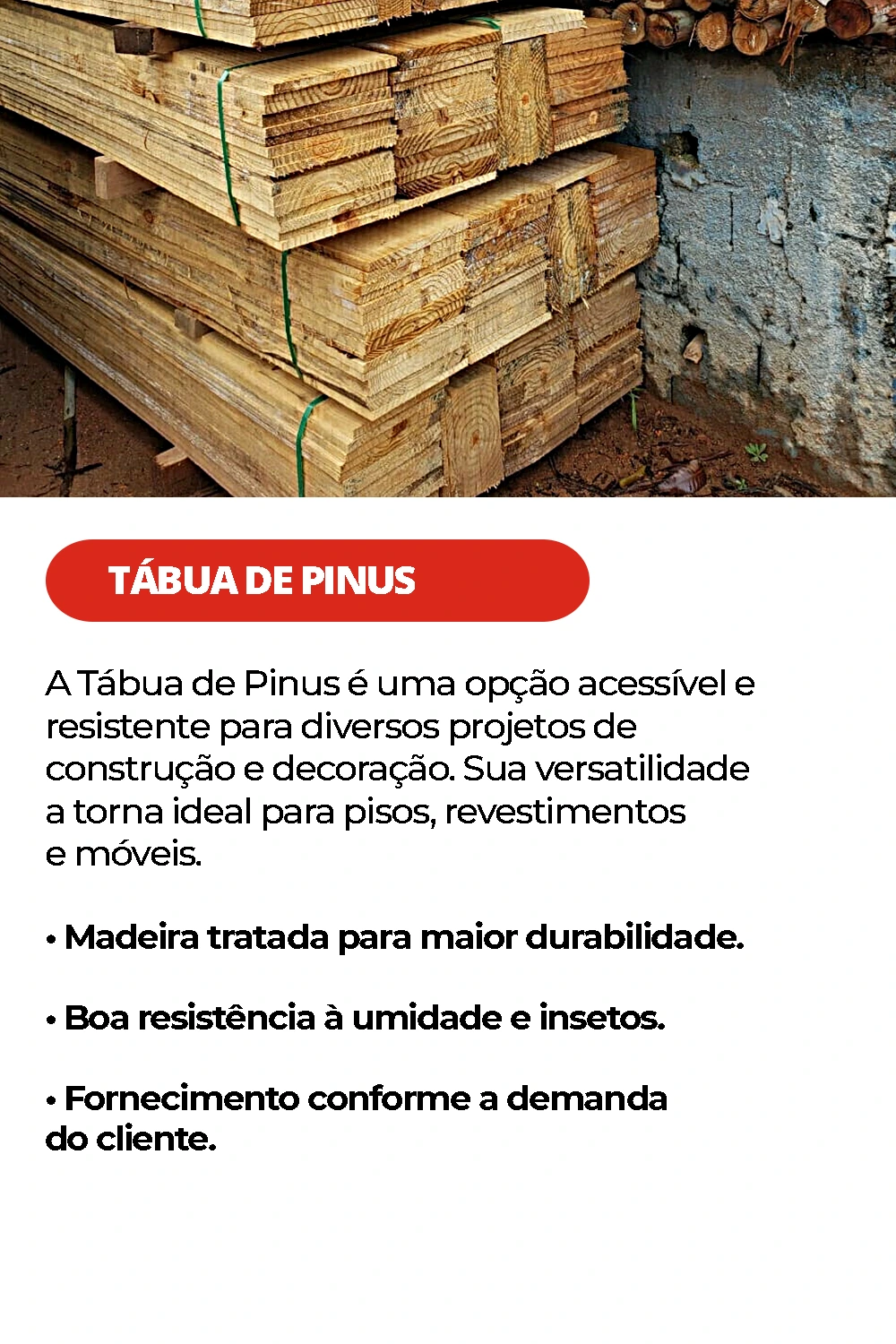 TÁBUA DE PINUS

A Tábua de Pinus é uma opção acessível e resistente para diversos projetos de construção e decoração. Sua versatilidade a torna ideal para pisos, revestimentos e móveis.

• Madeira tratada para maior durabilidade.

• Boa resistência à umidade e insetos.

• Fornecimento conforme a demanda do cliente.